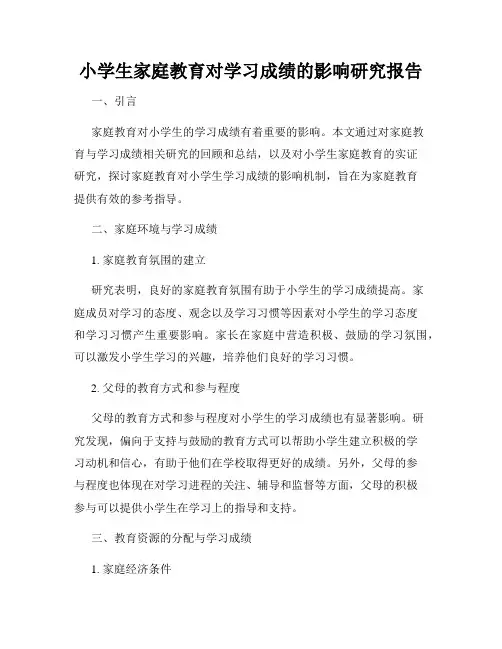 小学生家庭教育对学习成绩的影响研究报告

一、引言

家庭教育对小学生的学习成绩有着重要的影响。本文通过对家庭教育与学习成绩相关研究的回顾和总结，以及对小学生家庭教育的实证研究，探讨家庭教育对小学生学习成绩的影响机制，旨在为家庭教育提供有效的参考指导。

二、家庭环境与学习成绩

1. 家庭教育氛围的建立

研究表明，良好的家庭教育氛围有助于小学生的学习成绩提高。家庭成员对学习的态度、观念以及学习习惯等因素对小学生的学习态度和学习习惯产生重要影响。家长在家庭中营造积极、鼓励的学习氛围，可以激发小学生学习的兴趣，培养他们良好的学习习惯。

2. 父母的教育方式和参与程度

父母的教育方式和参与程度对小学生的学习成绩也有显著影响。研究发现，偏向于支持与鼓励的教育方式可以帮助小学生建立积极的学习动机和信心，有助于他们在学校取得更好的成绩。另外，父母的参与程度也体现在对学习进程的关注、辅导和监督等方面，父母的积极参与可以提供小学生在学习上的指导和支持。

三、教育资源的分配与学习成绩

1. 家庭经济条件